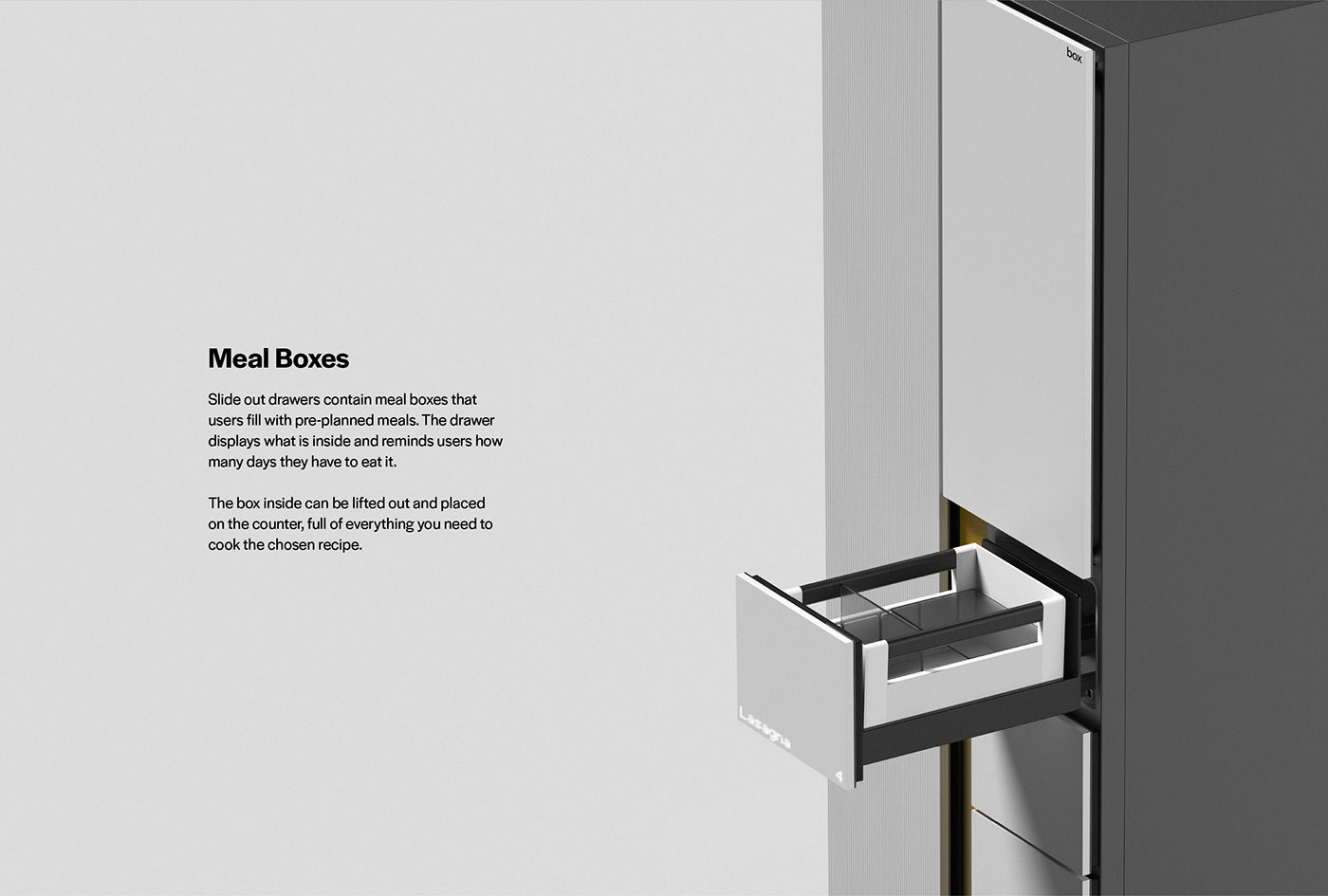 Meal Boxes

Slide out drawers contain meal boxes that users fill with pre-planned meals. The drawer displays what is inside and reminds users how many days they have to eat it.

The box inside can be lifted out and placed on the counter, full of everything you need to cook the chosen recipe.

box

Lasagna

4